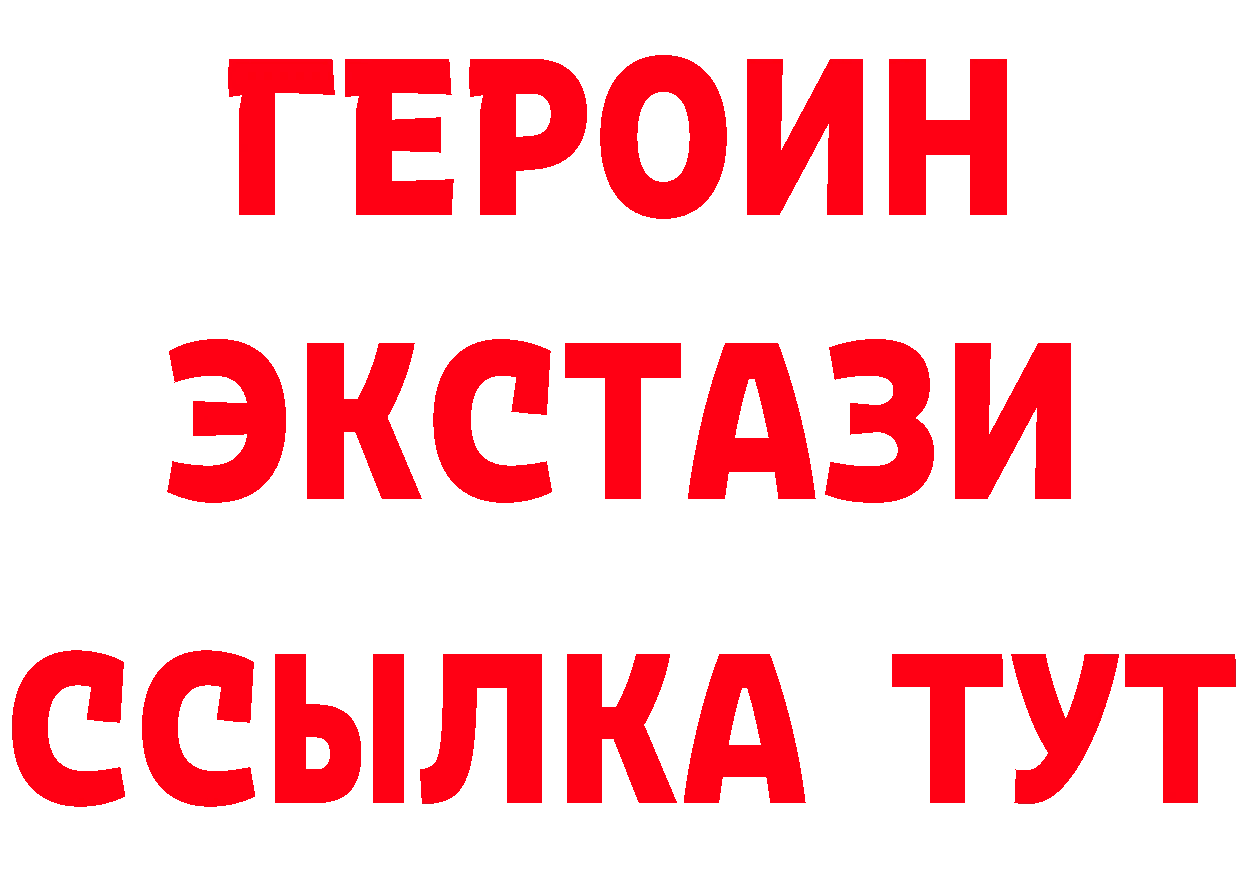 ГЕРОИН
ЭКСТАЗИ
ССЫЛКА ТУТ